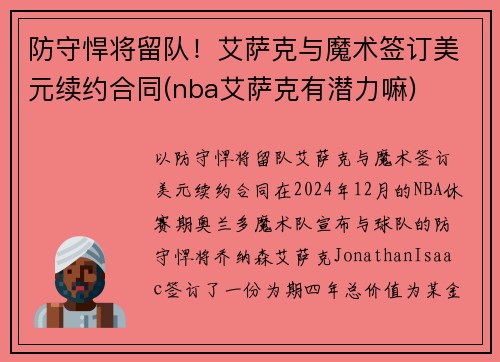 防守悍将留队！艾萨克与魔术签订美元续约合同(nba艾萨克有潜力嘛)

以防守悍将留队艾萨克与魔术签订美元续约合同在2024年12月的NBA休赛期奥兰多魔术队宣布与球队的防守悍将乔纳森艾萨克JonathanIsaac签订了一份为期四年总价值为某金